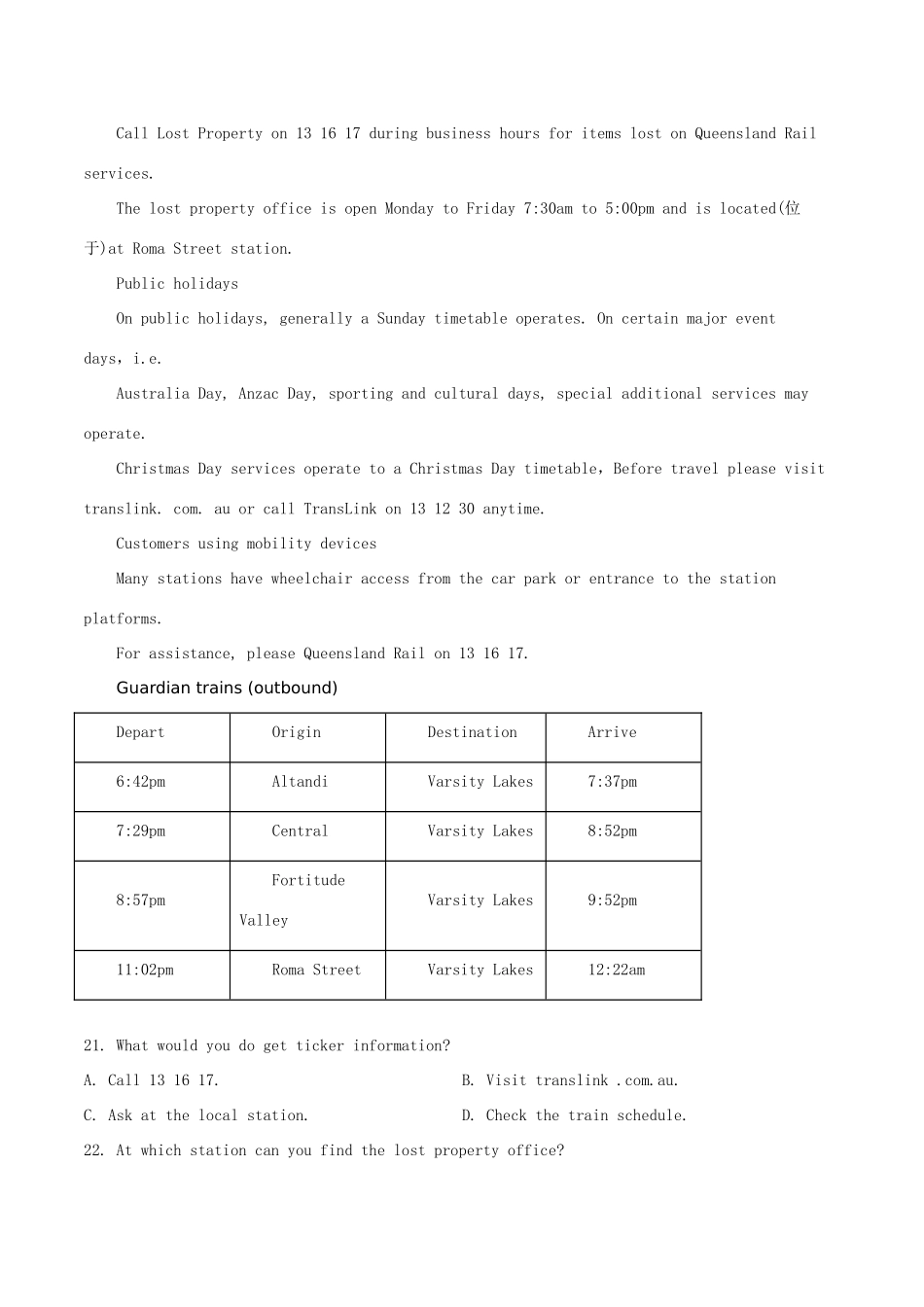 Call Lost Property on 13 16 17 during business hours for items lost on Queensland Rail services.

The lost property office is open Monday to Friday 7:30am to 5:00pm and is located(位于)at Roma Street station.

Public holidays

On public holidays, generally a Sunday timetable operates. On certain major event days，i.e.

Australia Day, Anzac Day, sporting and cultural days, special additional services may operate.

Christmas Day services operate to a Christmas Day timetable，Before travel please visit translink. com. au or call TransLink on 13 12 30 anytime.

Customers using mobility devices

Many stations have wheelchair access from the car park or entrance to the station platforms.

For assistance, please Queensland Rail on 13 16 17.

Guardian trains (outbound)

| Depart | Origin | Destination | Arrive |
|---|---|---|---|
| 6:42pm | Altandi | Varsity Lakes | 7:37pm |
| 7:29pm | Central | Varsity Lakes | 8:52pm |
| 8:57pm | Fortitude Valley | Varsity Lakes | 9:52pm |
| 11:02pm | Roma Street | Varsity Lakes | 12:22am |

21. What would you do get ticker information?

A. Call 13 16 17.

B. Visit translink .com.au.

C. Ask at the local station.

D. Check the train schedule.

22. At which station can you find the lost property office?